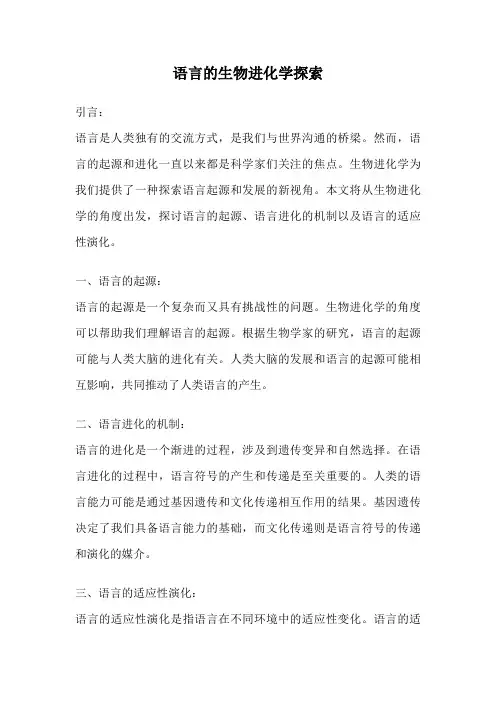 语言的生物进化学探索

引言：

语言是人类独有的交流方式，是我们与世界沟通的桥梁。然而，语言的起源和进化一直以来都是科学家们关注的焦点。生物进化学为我们提供了一种探索语言起源和发展的新视角。本文将从生物进化学的角度出发，探讨语言的起源、语言进化的机制以及语言的适应性演化。

一、语言的起源：

语言的起源是一个复杂而又具有挑战性的问题。生物进化学的角度可以帮助我们理解语言的起源。根据生物学家的研究，语言的起源可能与人类大脑的进化有关。人类大脑的发展和语言的起源可能相互影响，共同推动了人类语言的产生。

二、语言进化的机制：

语言的进化是一个渐进的过程，涉及到遗传变异和自然选择。在语言进化的过程中，语言符号的产生和传递是至关重要的。人类的语言能力可能是通过基因遗传和文化传递相互作用的结果。基因遗传决定了我们具备语言能力的基础，而文化传递则是语言符号的传递和演化的媒介。

三、语言的适应性演化：

语言的适应性演化是指语言在不同环境中的适应性变化。语言的适